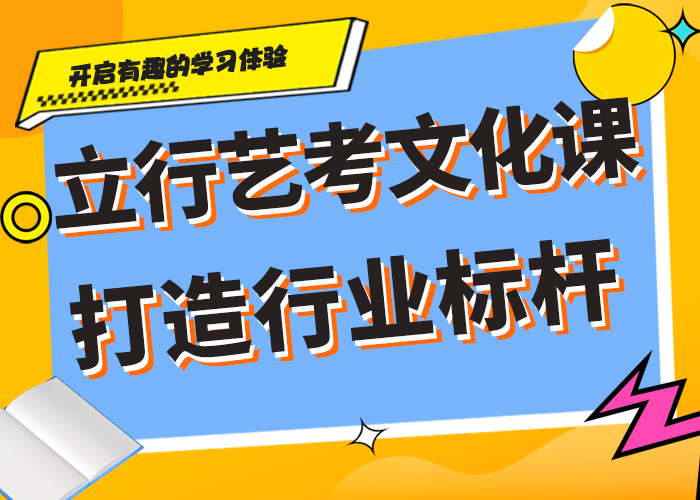 开启有趣的学习体验

立行艺考文化课
打造行业标杆